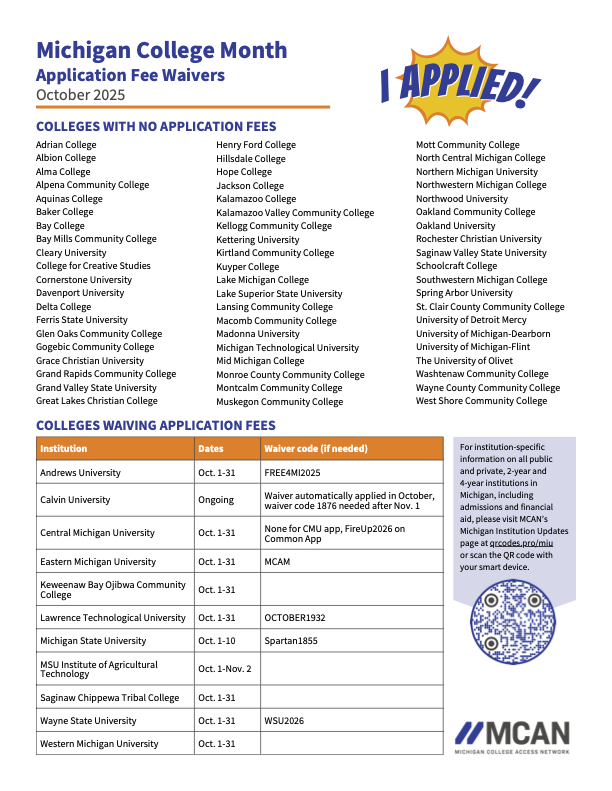 Michigan College Month
Application Fee Waivers
October 2025

I APPLIED!

COLLEGES WITH NO APPLICATION FEES

Adrian College
Albion College
Alma College
Alpena Community College
Aquinas College
Baker College
Bay College
Bay Mills Community College
Cleary University
College for Creative Studies
Cornerstone University
Davenport University
Delta College
Ferris State University
Glen Oaks Community College
Gogebic Community College
Grace Christian University
Grand Rapids Community College
Grand Valley State University
Great Lakes Christian College

Henry Ford College
Hillsdale College
Hope College
Jackson College
Kalamazoo College
Kalamazoo Valley Community College
Kellogg Community College
Kettering University
Kirtland Community College
Kuyper College
Lake Michigan College
Lake Superior State University
Lansing Community College
Macomb Community College
Madonna University
Michigan Technological University
Mid Michigan College
Monroe County Community College
Montcalm Community College
Muskegon Community College

Mott Community College
North Central Michigan College
Northern Michigan University
Northwestern Michigan College
Northwood University
Oakland Community College
Oakland University
Rochester Christian University
Saginaw Valley State University
Schoolcraft College
Southwestern Michigan College
Spring Arbor University
St. Clair County Community College
University of Detroit Mercy
University of Michigan-Dearborn
University of Michigan-Flint
The University of Olivet
Washtenaw Community College
Wayne County Community College
West Shore Community College

COLLEGES WAIVING APPLICATION FEES

| Institution | Dates | Waiver code (if needed) |
|---|---|---|
| Andrews University | Oct. 1-31 | FREE4MI2025 |
| Calvin University | Ongoing | Waiver automatically applied in October, waiver code 1876 needed after Nov. 1 |
| Central Michigan University | Oct. 1-31 | None for CMU app, FireUp2026 on Common App |
| Eastern Michigan University | Oct. 1-31 | MCAM |
| Keweenaw Bay Ojibwa Community College | Oct. 1-31 | |
| Lawrence Technological University | Oct. 1-31 | OCTOBER1932 |
| Michigan State University | Oct. 1-10 | Spartan1855 |
| MSU Institute of Agricultural Technology | Oct. 1-Nov. 2 | |
| Saginaw Chippewa Tribal College | Oct. 1-31 | |
| Wayne State University | Oct. 1-31 | WSU2026 |
| Western Michigan University | Oct. 1-31 | |

For institution-specific information on all public and private, 2-year and 4-year institutions in Michigan, including admissions and financial aid, please visit MCAN's Michigan Institution Updates page at qrcodes.pro/miu or scan the QR code with your smart device.

MCAN
MICHIGAN COLLEGE ACCESS NETWORK